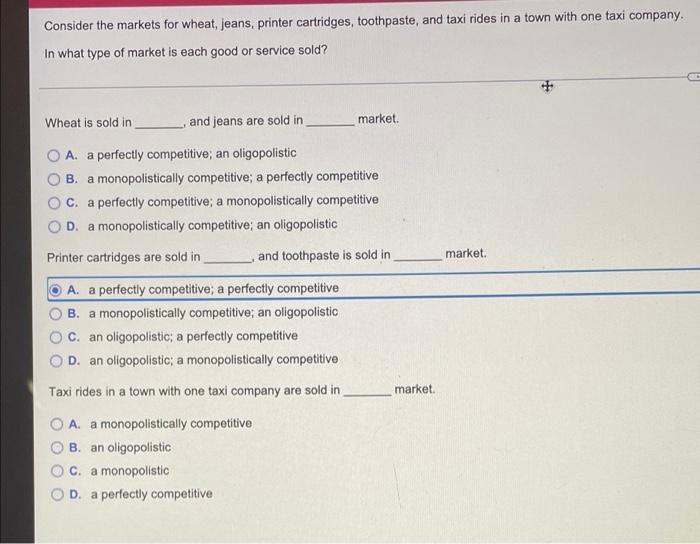 Consider the markets for wheat, jeans, printer cartridges, toothpaste, and taxi rides in a town with one taxi company.

In what type of market is each good or service sold?

Wheat is sold in ________, and jeans are sold in ________ market.

A. a perfectly competitive; an oligopolistic
B. a monopolistically competitive; a perfectly competitive
C. a perfectly competitive; a monopolistically competitive
D. a monopolistically competitive; an oligopolistic

Printer cartridges are sold in ________, and toothpaste is sold in ________ market.

A. a perfectly competitive; a perfectly competitive
B. a monopolistically competitive; an oligopolistic
C. an oligopolistic; a perfectly competitive
D. an oligopolistic; a monopolistically competitive

Taxi rides in a town with one taxi company are sold in ________ market.

A. a monopolistically competitive
B. an oligopolistic
C. a monopolistic
D. a perfectly competitive